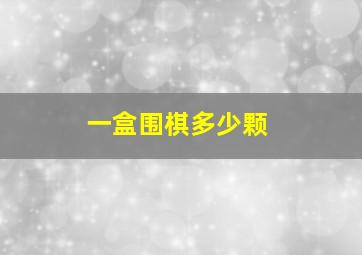 一盒围棋多少颗